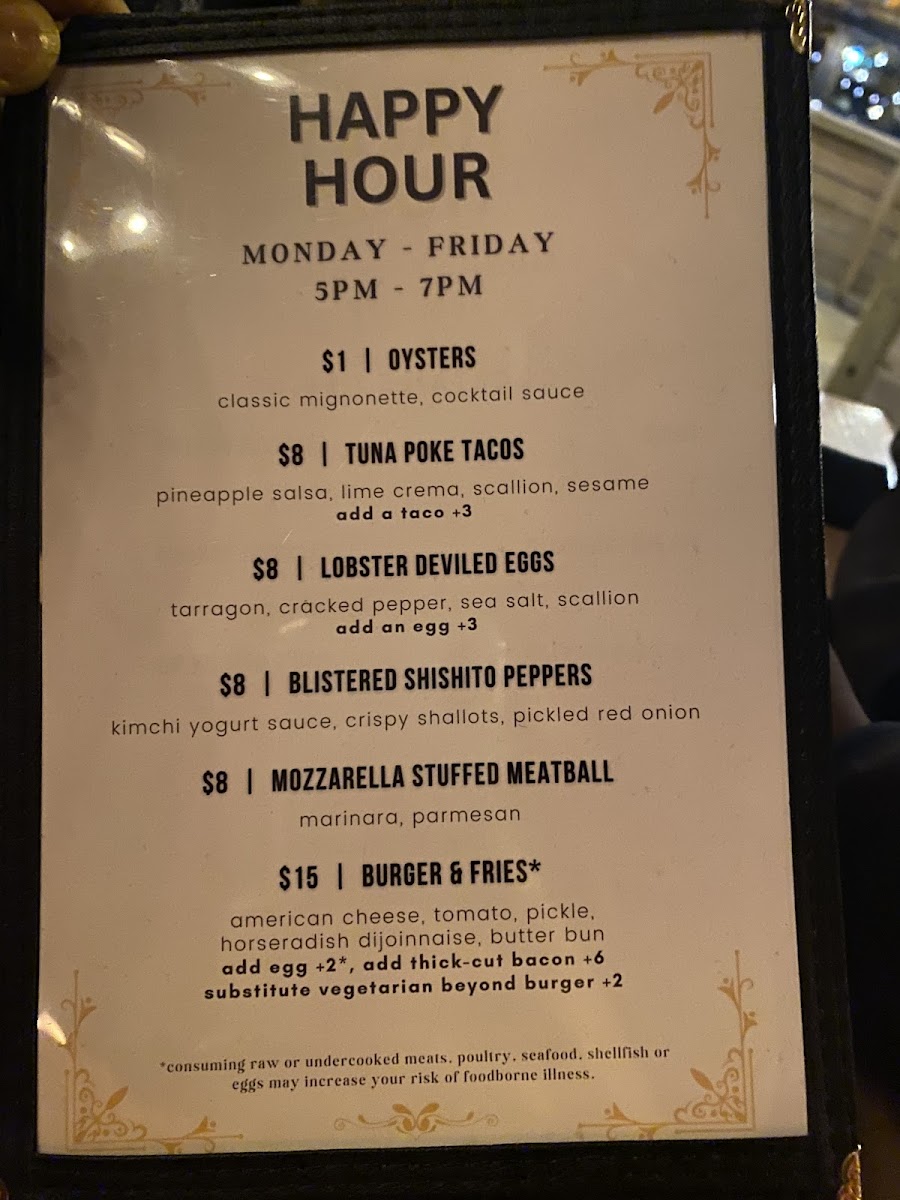 HAPPY
HOUR

MONDAY - FRIDAY
5PM - 7PM

$1 | OYSTERS
classic mignonette, cocktail sauce

$8 | TUNA POKE TACOS
pineapple salsa, lime crema, scallion, sesame
add a taco +3

$8 | LOBSTER DEVILED EGGS
tarragon, cracked pepper, sea salt, scallion
add an egg +3

$8 | BLISTERED SHISHITO PEPPERS
kimchi yogurt sauce, crispy shallots, pickled red onion

$8 | MOZZARELLA STUFFED MEATBALL
marinara, parmesan

$15 | BURGER & FRIES*
american cheese, tomato, pickle,
horseradish dijoinnaise, butter bun
add egg +2*, add thick-cut bacon +6
substitute vegetarian beyond burger +2

*consuming raw or undercooked meats, poultry, seafood, shellfish or eggs may increase your risk of foodborne illness.